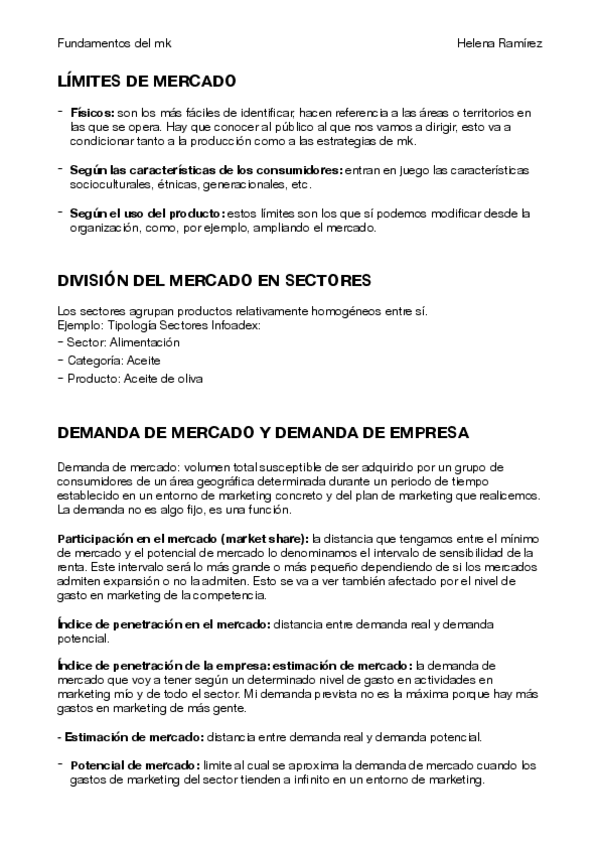 Fundamentos del mk

Helena Ramírez

LÍMITES DE MERCADO

- Físicos: son los más fáciles de identificar, hacen referencia a las áreas o territorios en las que se opera. Hay que conocer al público al que nos vamos a dirigir, esto va a condicionar tanto a la producción como a las estrategias de mk.

- Según las características de los consumidores: entran en juego las características socioculturales, étnicas, generacionales, etc.

- Según el uso del producto: estos límites son los que sí podemos modificar desde la organización, como, por ejemplo, ampliando el mercado.

DIVISIÓN DEL MERCADO EN SECTORES

Los sectores agrupan productos relativamente homogéneos entre sí.
Ejemplo: Tipología Sectores Infoadex:
- Sector: Alimentación
- Categoría: Aceite
- Producto: Aceite de oliva

DEMANDA DE MERCADO Y DEMANDA DE EMPRESA

Demanda de mercado: volumen total susceptible de ser adquirido por un grupo de consumidores de un área geográfica determinada durante un periodo de tiempo establecido en un entorno de marketing concreto y del plan de marketing que realicemos. La demanda no es algo fijo, es una función.

Participación en el mercado (market share): la distancia que tengamos entre el mínimo de mercado y el potencial de mercado lo denominamos el intervalo de sensibilidad de la renta. Este intervalo será lo más grande o más pequeño dependiendo de si los mercados admiten expansión o no la admiten. Esto se va a ver también afectado por el nivel de gasto en marketing de la competencia.

Índice de penetración en el mercado: distancia entre demanda real y demanda potencial.

Índice de penetración de la empresa: estimación de mercado: la demanda de mercado que voy a tener según un determinado nivel de gasto en actividades en marketing mío y de todo el sector. Mi demanda prevista no es la máxima porque hay más gastos en marketing de más gente.

- Estimación de mercado: distancia entre demanda real y demanda potencial.

- Potencial de mercado: límite al cual se aproxima la demanda de mercado cuando los gastos de marketing del sector tienden a infinito en un entorno de marketing.